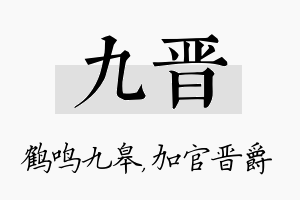 九晋

鹤鸣九皋,加官晋爵